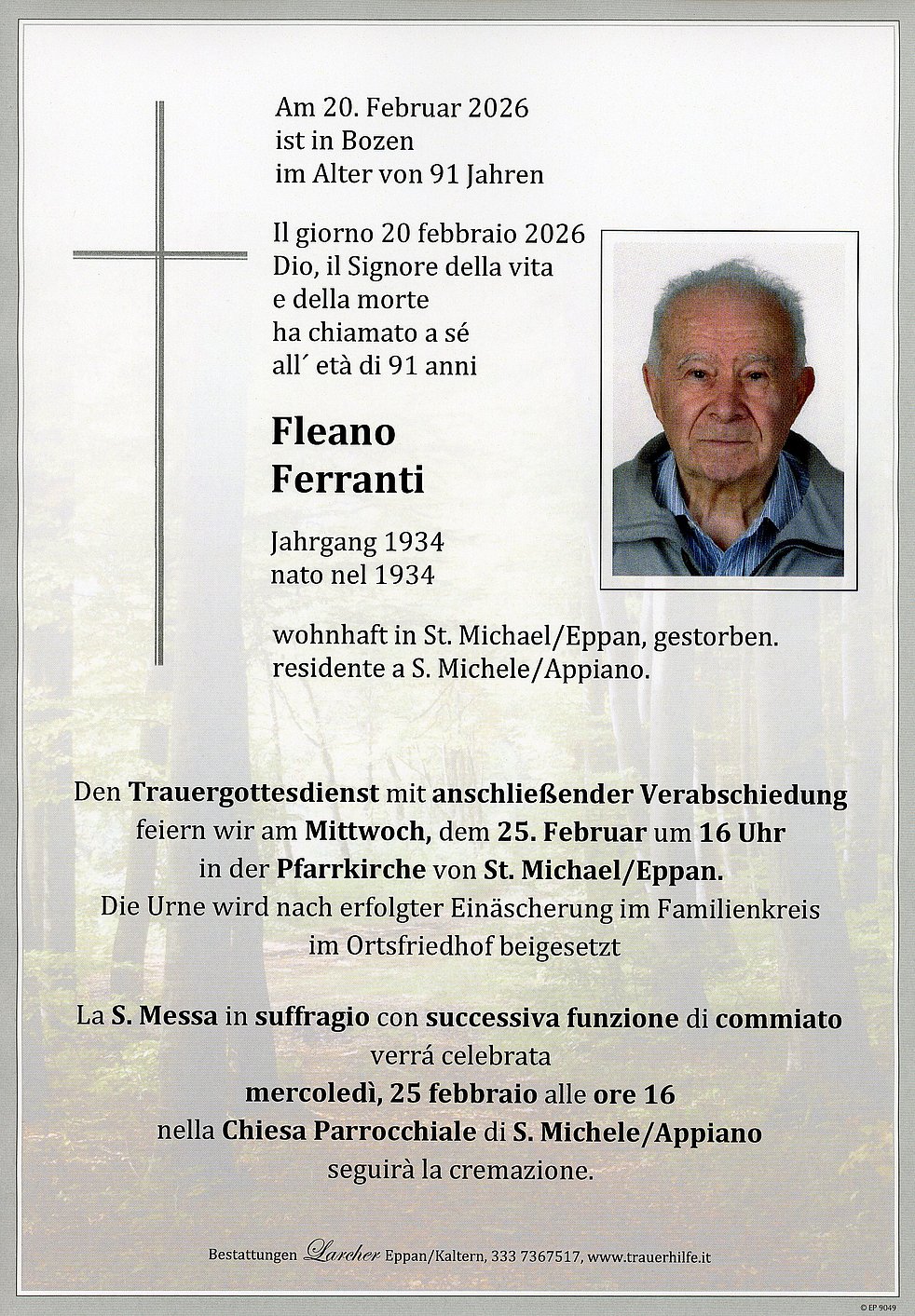 Am 20. Februar 2026
ist in Bozen
im Alter von 91 Jahren

Il giorno 20 febbraio 2026
Dio, il Signore della vita
e della morte
ha chiamato a sé
all´ età di 91 anni

Fleano
Ferranti

Jahrgang 1934
nato nel 1934

wohnhaft in St. Michael/Eppan, gestorben.
residente a S. Michele/Appiano.

Den Trauergottesdienst mit anschließender Verabschiedung feiern wir am Mittwoch, dem 25. Februar um 16 Uhr in der Pfarrkirche von St. Michael/Eppan.
Die Urne wird nach erfolgter Einäscherung im Familienkreis im Ortsfriedhof beigesetzt

La S. Messa in suffragio con successiva funzione di commiato verrá celebrata
mercoledì, 25 febbraio alle ore 16
nella Chiesa Parrocchiale di S. Michele/Appiano
seguirà la cremazione.

Bestattungen Larcher Eppan/Kaltern, 333 7367517, www.trauerhilfe.it

© EP 9049